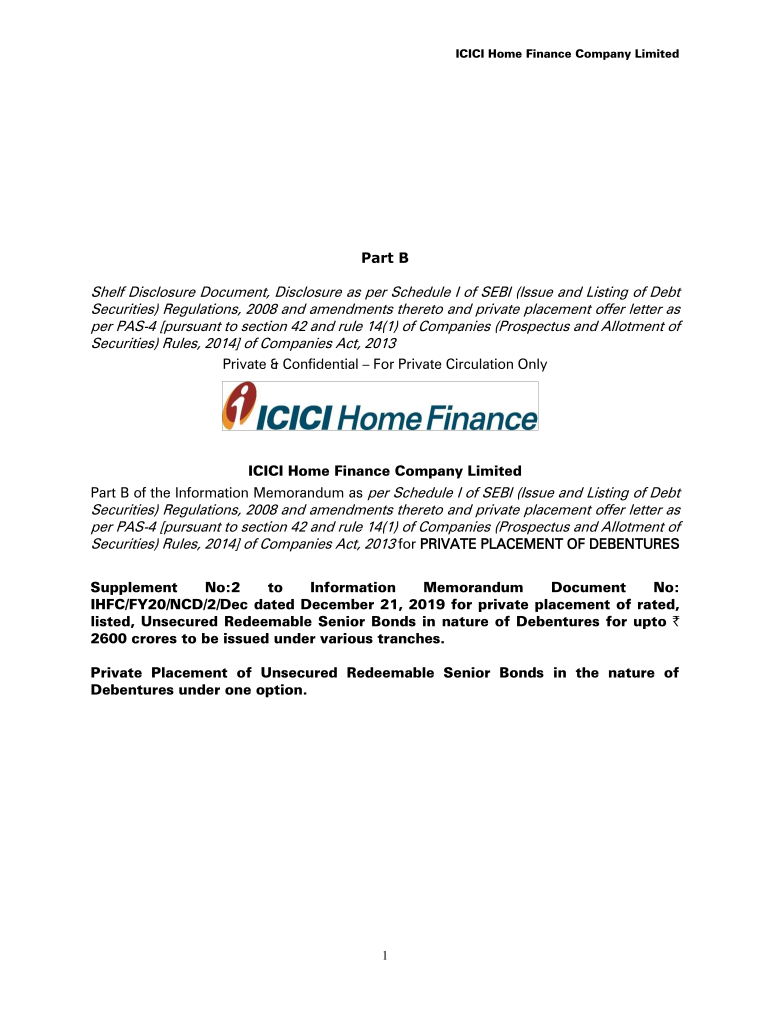 ICICI Home Finance Company Limited

Part B

Shelf Disclosure Document, Disclosure as per Schedule I of SEBI (Issue and Listing of Debt Securities) Regulations, 2008 and amendments thereto and private placement offer letter as per PAS-4 [pursuant to section 42 and rule 14(1) of Companies (Prospectus and Allotment of Securities) Rules, 2014] of Companies Act, 2013

Private & Confidential – For Private Circulation Only

ICICI Home Finance

ICICI Home Finance Company Limited

Part B of the Information Memorandum as per Schedule I of SEBI (Issue and Listing of Debt Securities) Regulations, 2008 and amendments thereto and private placement offer letter as per PAS-4 [pursuant to section 42 and rule 14(1) of Companies (Prospectus and Allotment of Securities) Rules, 2014] of Companies Act, 2013 for PRIVATE PLACEMENT OF DEBENTURES

Supplement No:2 to Information Memorandum Document No: IHFC/FY20/NCD/2/Dec dated December 21, 2019 for private placement of rated, listed, Unsecured Redeemable Senior Bonds in nature of Debentures for upto ₹ 2600 crores to be issued under various tranches.

Private Placement of Unsecured Redeemable Senior Bonds in the nature of Debentures under one option.

1